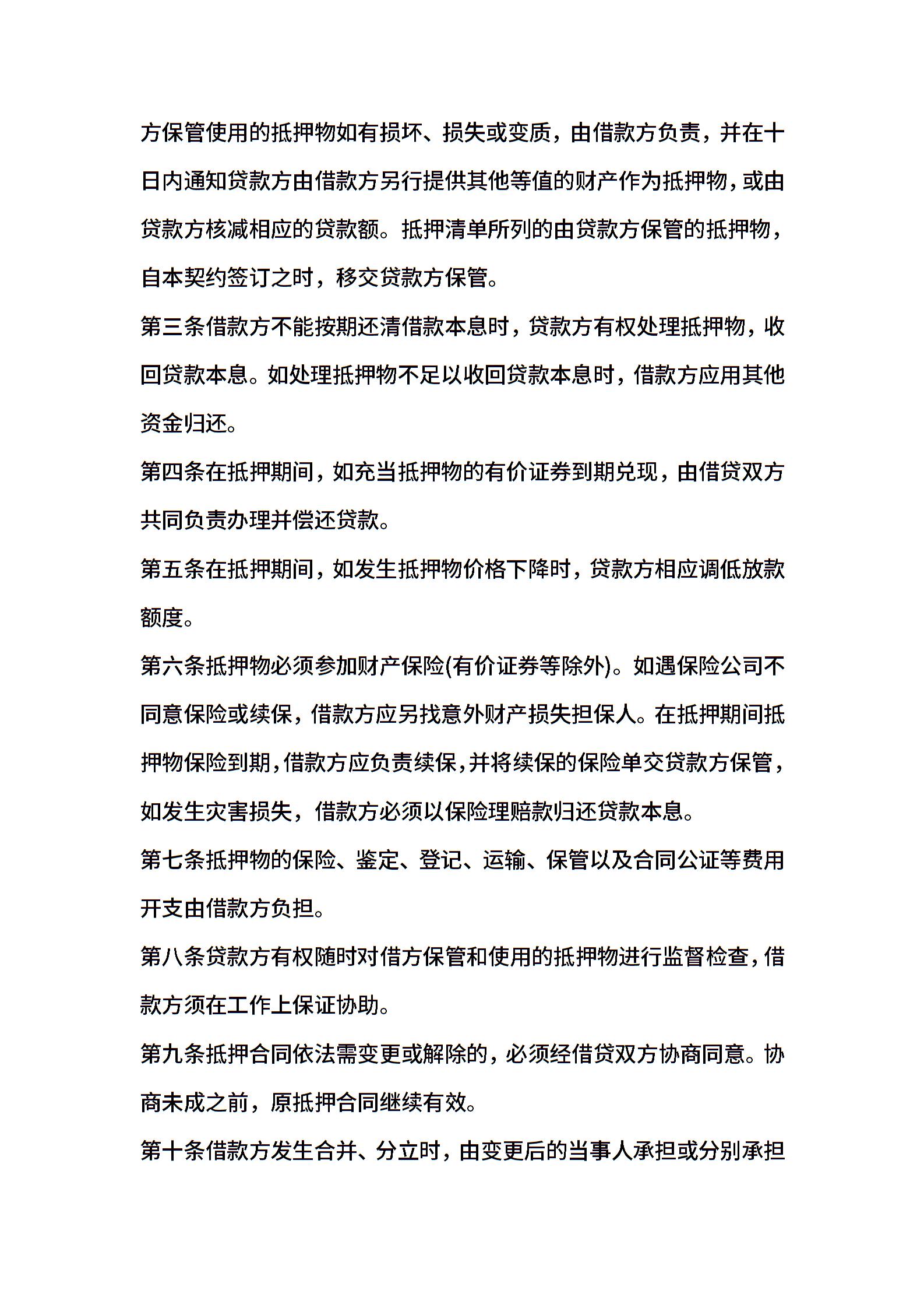 方保管使用的抵押物如有损坏、损失或变质，由借款方负责，并在十日内通知贷款方由借款方另行提供其他等值的财产作为抵押物，或由贷款方核减相应的贷款额。抵押清单所列的由贷款方保管的抵押物，自本契约签订之时，移交贷款方保管。

第三条借款方不能按期还清借款本息时，贷款方有权处理抵押物，收回贷款本息。如处理抵押物不足以收回贷款本息时，借款方应用其他资金归还。

第四条在抵押期间，如充当抵押物的有价证券到期兑现，由借贷双方共同负责办理并偿还贷款。

第五条在抵押期间，如发生抵押物价格下降时，贷款方相应调低放款额度。

第六条抵押物必须参加财产保险(有价证券等除外)。如遇保险公司不同意保险或续保，借款方应另找意外财产损失担保人。在抵押期间抵押物保险到期，借款方应负责续保，并将续保的保险单交贷款方保管，如发生灾害损失，借款方必须以保险理赔款归还贷款本息。

第七条抵押物的保险、鉴定、登记、运输、保管以及合同公证等费用开支由借款方负担。

第八条贷款方有权随时对借方保管和使用的抵押物进行监督检查，借款方须在工作上保证协助。

第九条抵押合同依法需变更或解除的，必须经借贷双方协商同意。协商未成之前，原抵押合同继续有效。

第十条借款方发生合并、分立时，由变更后的当事人承担或分别承担